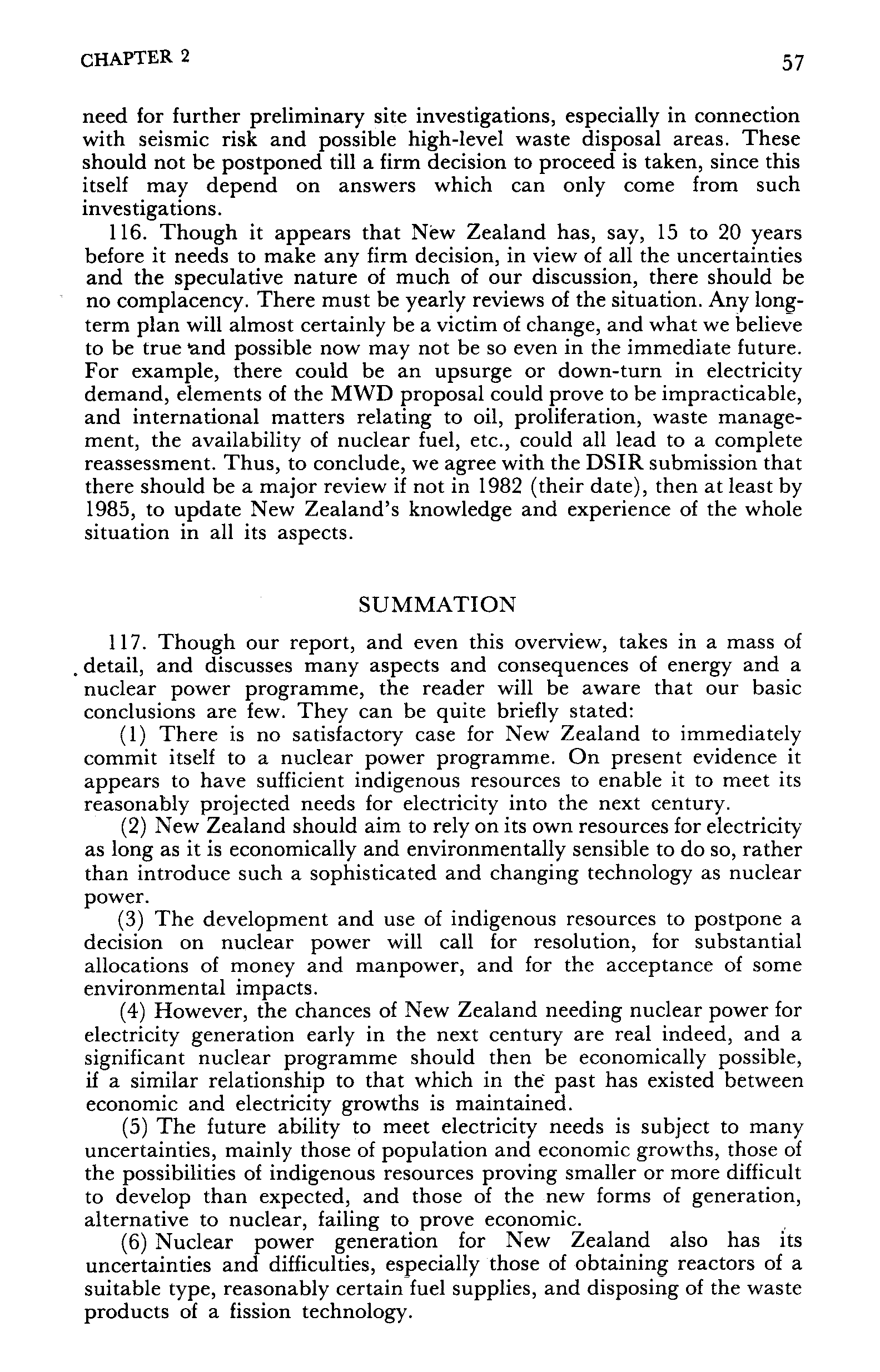 CHAPTER 2

57

need for further preliminary site investigations, especially in connection with seismic risk and possible high-level waste disposal areas. These should not be postponed till a firm decision to proceed is taken, since this itself may depend on answers which can only come from such investigations.

116. Though it appears that New Zealand has, say, 15 to 20 years before it needs to make any firm decision, in view of all the uncertainties and the speculative nature of much of our discussion, there should be no complacency. There must be yearly reviews of the situation. Any long-term plan will almost certainly be a victim of change, and what we believe to be true and possible now may not be so even in the immediate future. For example, there could be an upsurge or down-turn in electricity demand, elements of the MWD proposal could prove to be impracticable, and international matters relating to oil, proliferation, waste management, the availability of nuclear fuel, etc., could all lead to a complete reassessment. Thus, to conclude, we agree with the DSIR submission that there should be a major review if not in 1982 (their date), then at least by 1985, to update New Zealand's knowledge and experience of the whole situation in all its aspects.

SUMMATION

117. Though our report, and even this overview, takes in a mass of detail, and discusses many aspects and consequences of energy and a nuclear power programme, the reader will be aware that our basic conclusions are few. They can be quite briefly stated:

(1) There is no satisfactory case for New Zealand to immediately commit itself to a nuclear power programme. On present evidence it appears to have sufficient indigenous resources to enable it to meet its reasonably projected needs for electricity into the next century.

(2) New Zealand should aim to rely on its own resources for electricity as long as it is economically and environmentally sensible to do so, rather than introduce such a sophisticated and changing technology as nuclear power.

(3) The development and use of indigenous resources to postpone a decision on nuclear power will call for resolution, for substantial allocations of money and manpower, and for the acceptance of some environmental impacts.

(4) However, the chances of New Zealand needing nuclear power for electricity generation early in the next century are real indeed, and a significant nuclear programme should then be economically possible, if a similar relationship to that which in the past has existed between economic and electricity growths is maintained.

(5) The future ability to meet electricity needs is subject to many uncertainties, mainly those of population and economic growths, those of the possibilities of indigenous resources proving smaller or more difficult to develop than expected, and those of the new forms of generation, alternative to nuclear, failing to prove economic.

(6) Nuclear power generation for New Zealand also has its uncertainties and difficulties, especially those of obtaining reactors of a suitable type, reasonably certain fuel supplies, and disposing of the waste products of a fission technology.